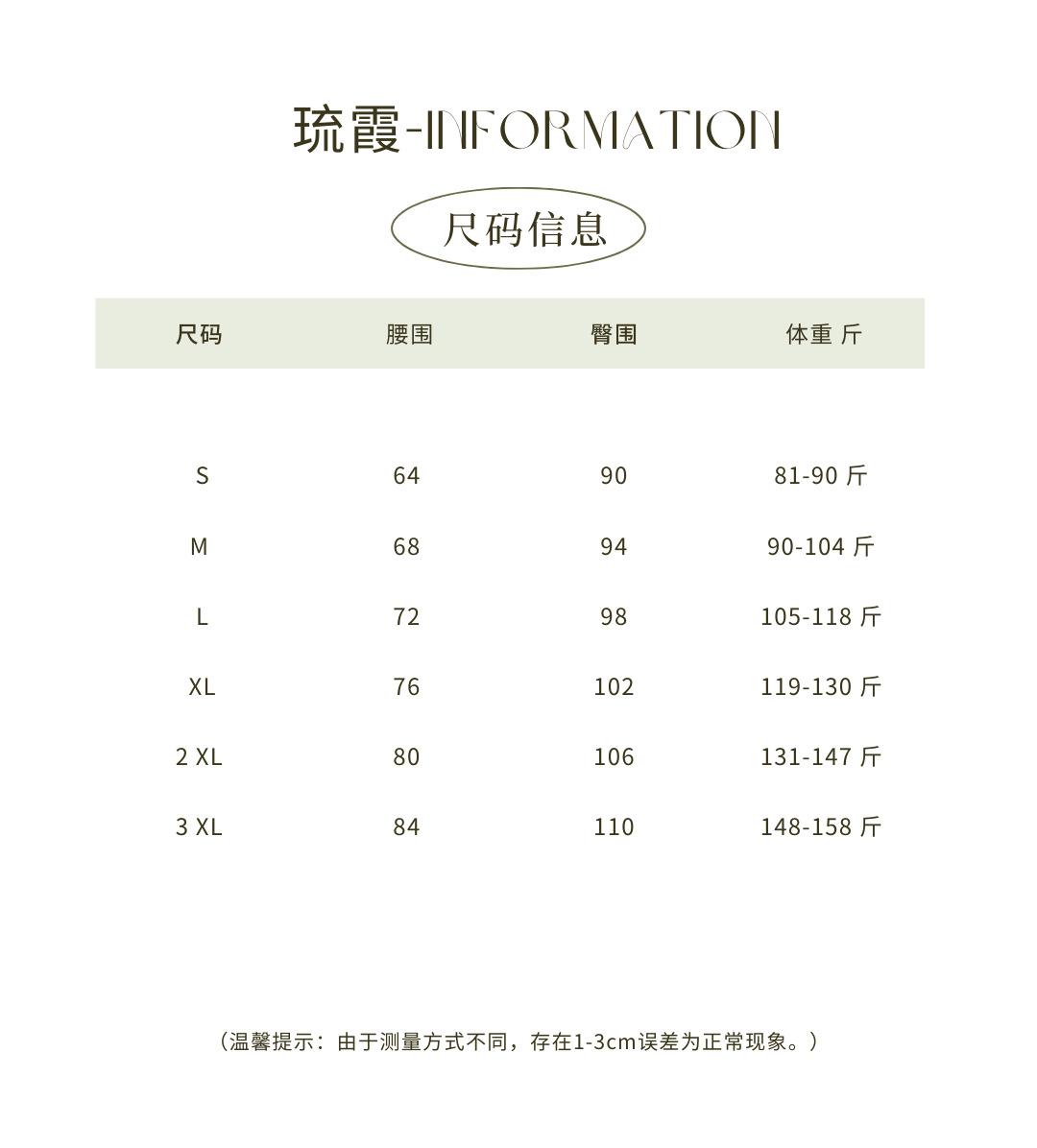 琉霞-INFORMATION

尺码信息

| 尺码 | 腰围 | 臀围 | 体重 斤 |
|---|---|---|---|
| S | 64 | 90 | 81-90 斤 |
| M | 68 | 94 | 90-104 斤 |
| L | 72 | 98 | 105-118 斤 |
| XL | 76 | 102 | 119-130 斤 |
| 2 XL | 80 | 106 | 131-147 斤 |
| 3 XL | 84 | 110 | 148-158 斤 |

（温馨提示：由于测量方式不同，存在1-3cm误差为正常现象。）